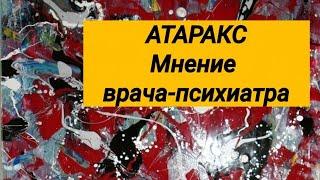 АТАРАКС
Мнение
врача-психиатра